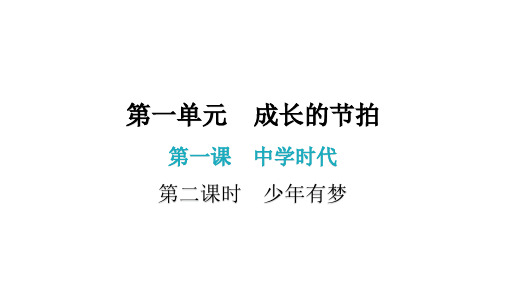 第一单元　成长的节拍

第一课　中学时代

第二课时　少年有梦